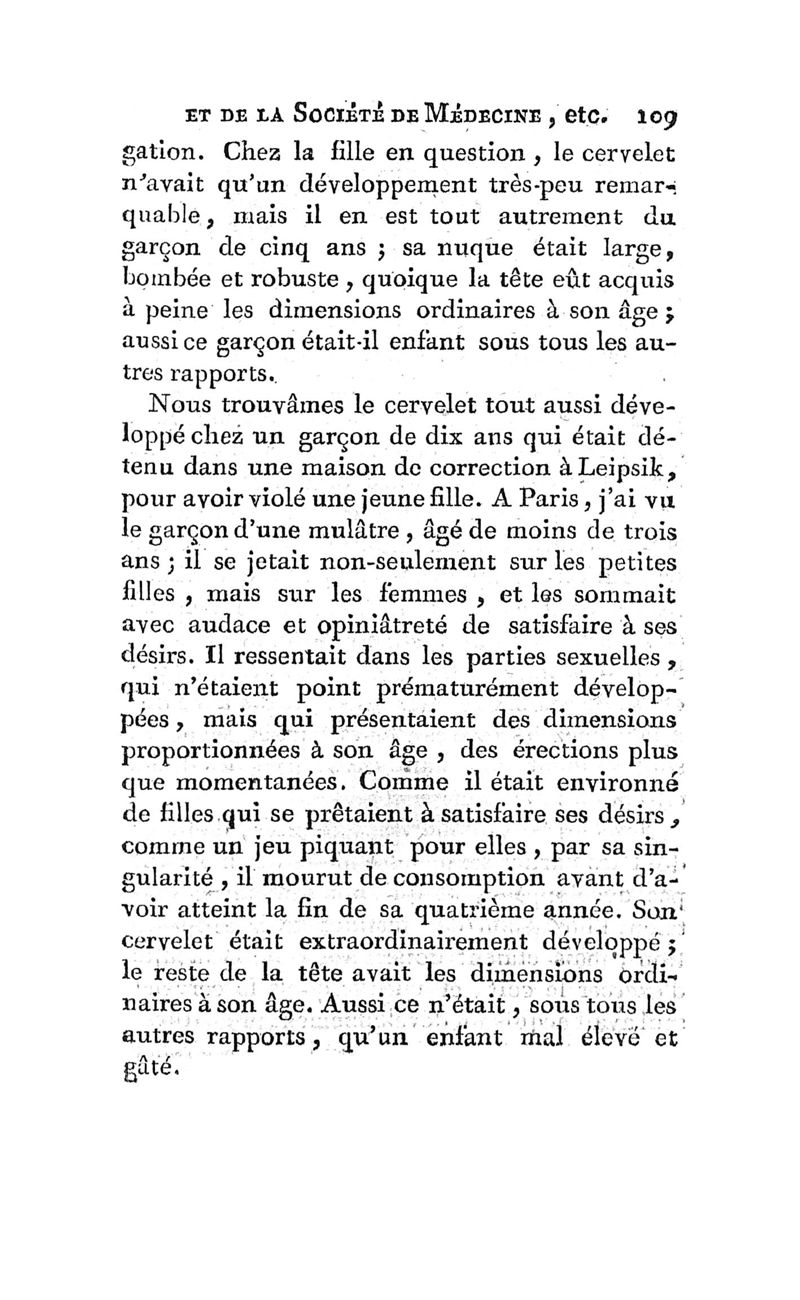 ET DE LA SOCIÉTÉ DE MÉDECINE, etc. 109

gation. Chez la fille en question, le cervelet n'avait qu'un développement très-peu remarquable, mais il en est tout autrement du garçon de cinq ans ; sa nuque était large, bombée et robuste, quoique la tête eût acquis à peine les dimensions ordinaires à son âge ; aussi ce garçon était-il enfant sous tous les autres rapports.

Nous trouvâmes le cervelet tout aussi développé chez un garçon de dix ans qui était détenu dans une maison de correction à Leipsik, pour avoir violé une jeune fille. A Paris, j'ai vu le garçon d'une mulâtre, âgé de moins de trois ans ; il se jetait non-seulement sur les petites filles, mais sur les femmes, et les sommait avec audace et opiniâtreté de satisfaire à ses désirs. Il ressentait dans les parties sexuelles, qui n'étaient point prématurément développées, mais qui présentaient des dimensions proportionnées à son âge, des érections plus que momentanées. Comme il était environné de filles qui se prêtaient à satisfaire ses désirs, comme un jeu piquant pour elles, par sa singularité, il mourut de consomption avant d'avoir atteint la fin de sa quatrième année. Son cervelet était extraordinairement développé ; le reste de la tête avait les dimensions ordinaires à son âge. Aussi ce n'était, sous tous les autres rapports, qu'un enfant mal élevé et gâté.